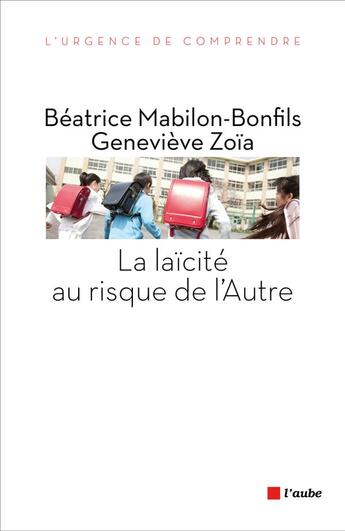 L'URGENCE DE COMPRENDRE

Béatrice Mabilon-Bonfils
Geneviève Zoïa

La laïcité
au risque de l'Autre

l'aube